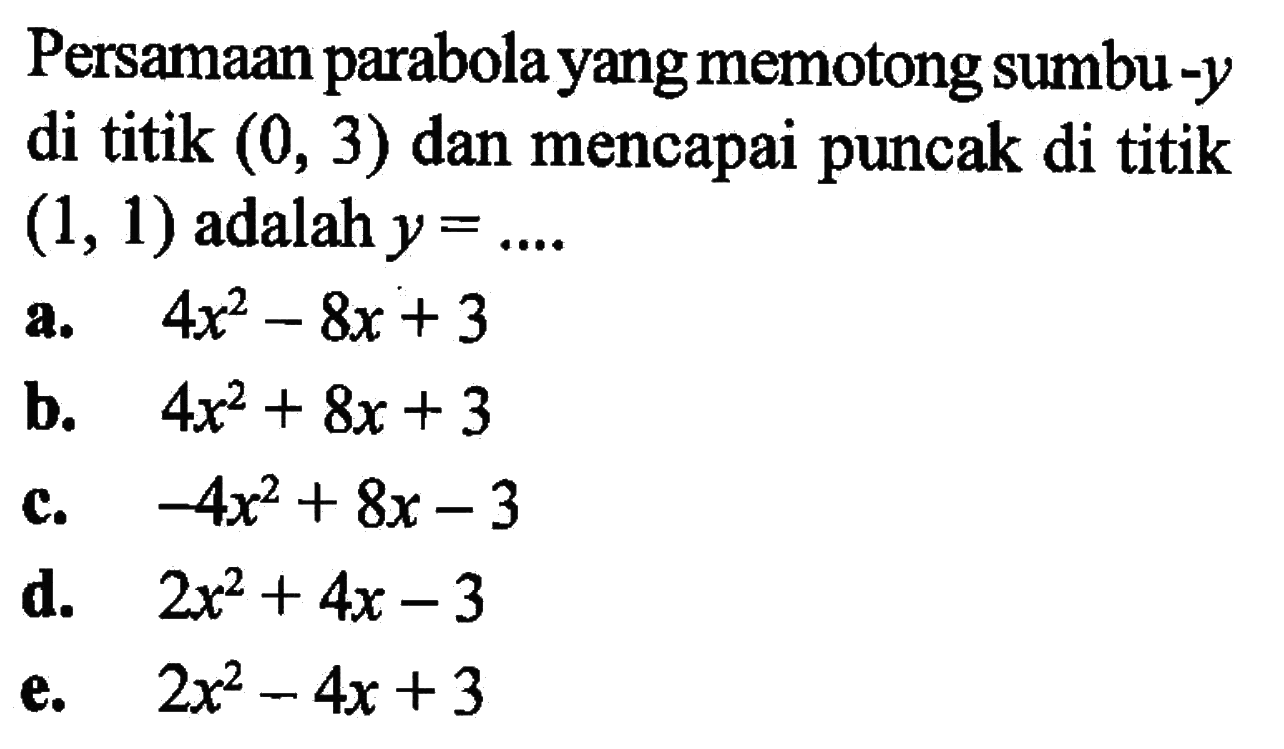 Persamaan parabola yang memotong sumbu -$y$ di titik $(0, 3)$ dan mencapai puncak di titik $(1, 1)$ adalah $y = ....$

a. $4x^2 - 8x + 3$

b. $4x^2 + 8x + 3$

c. $-4x^2 + 8x - 3$

d. $2x^2 + 4x - 3$

e. $2x^2 - 4x + 3$